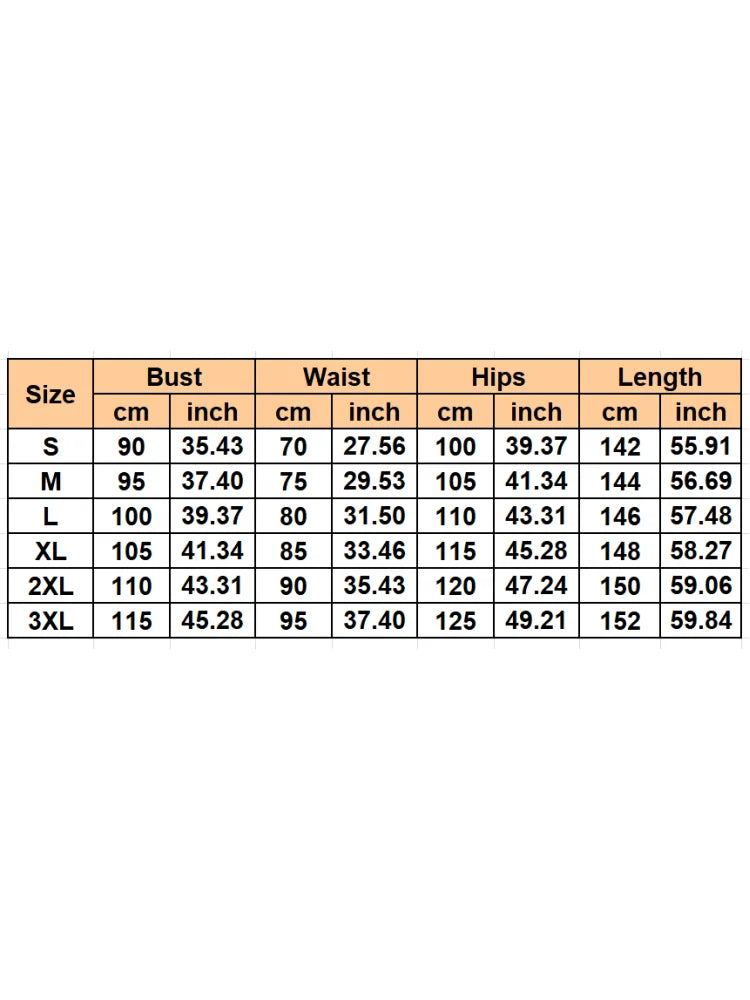 | Size | Bust | | Waist | | Hips | | Length | |
|---|---|---|---|---|---|---|---|---|
| | cm | inch | cm | inch | cm | inch | cm | inch |
| S | 90 | 35.43 | 70 | 27.56 | 100 | 39.37 | 142 | 55.91 |
| M | 95 | 37.40 | 75 | 29.53 | 105 | 41.34 | 144 | 56.69 |
| L | 100 | 39.37 | 80 | 31.50 | 110 | 43.31 | 146 | 57.48 |
| XL | 105 | 41.34 | 85 | 33.46 | 115 | 45.28 | 148 | 58.27 |
| 2XL | 110 | 43.31 | 90 | 35.43 | 120 | 47.24 | 150 | 59.06 |
| 3XL | 115 | 45.28 | 95 | 37.40 | 125 | 49.21 | 152 | 59.84 |